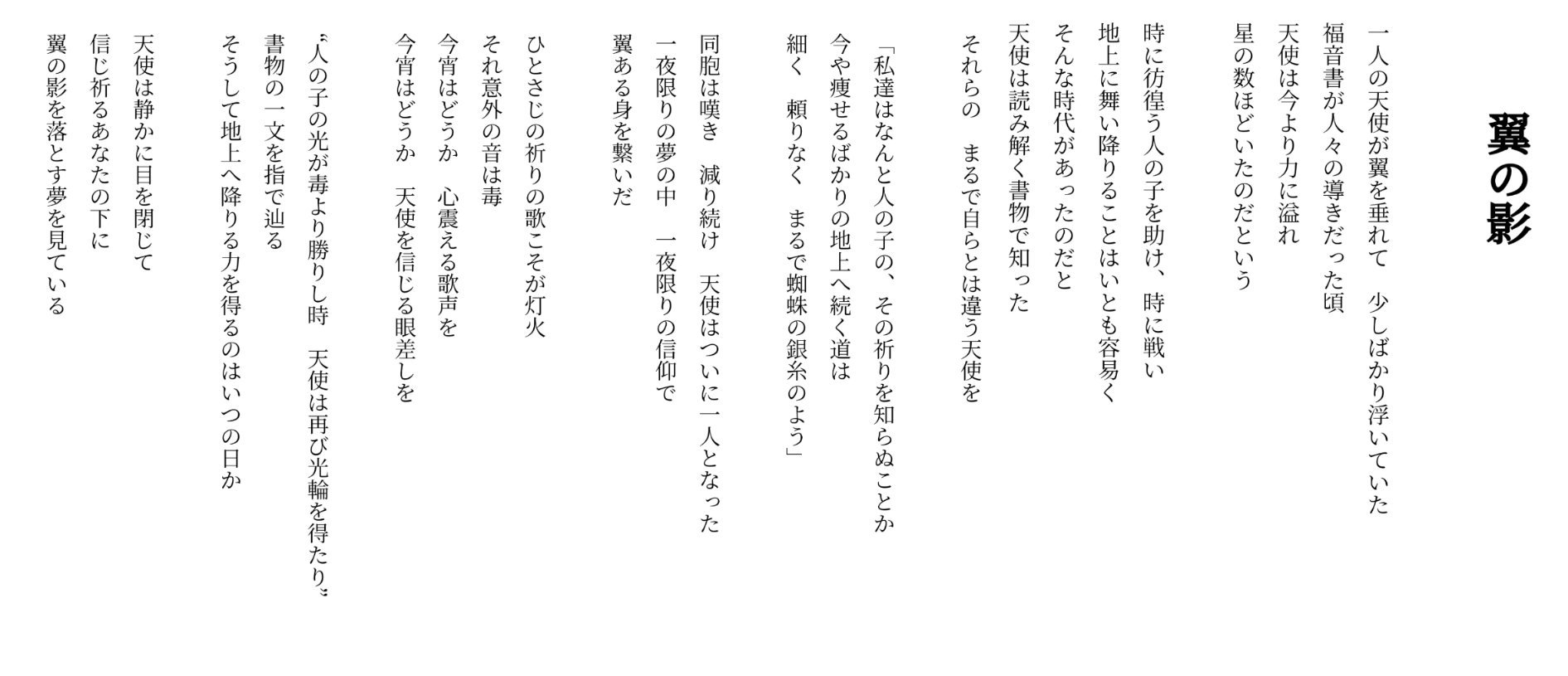 翼の影

一人の天使が翼を垂れて　少しばかり浮いていた
福音書が人々の導きだった頃
天使は今より力に溢れ
星の数ほどいたのだという

時に彷徨う人の子を助け、時に戦い
地上に舞い降りることはいとも容易く
そんな時代があったのだと
天使は読み解く書物で知った
それらの　まるで自らとは違う天使を

「私達はなんと人の子の、その祈りを知らぬことか
今や痩せるばかりの地上へ続く道は
細く　頼りなく　まるで蜘蛛の銀糸のよう」

同胞は嘆き　減り続け　天使はついに一人となった
一夜限りの夢の中　一夜限りの信仰で
翼ある身を繋いだ

ひとさじの祈りの歌こそが灯火
それ意外の音は毒
今宵はどうか　心震える歌声を
今宵はどうか　天使を信じる眼差しを

〝人の子の光が毒より勝りし時　天使は再び光輪を得たり〟
書物の一文を指で辿る
そうして地上へ降りる力を得るのはいつの日か

天使は静かに目を閉じて
信じ祈るあなたの下に
翼の影を落とす夢を見ている